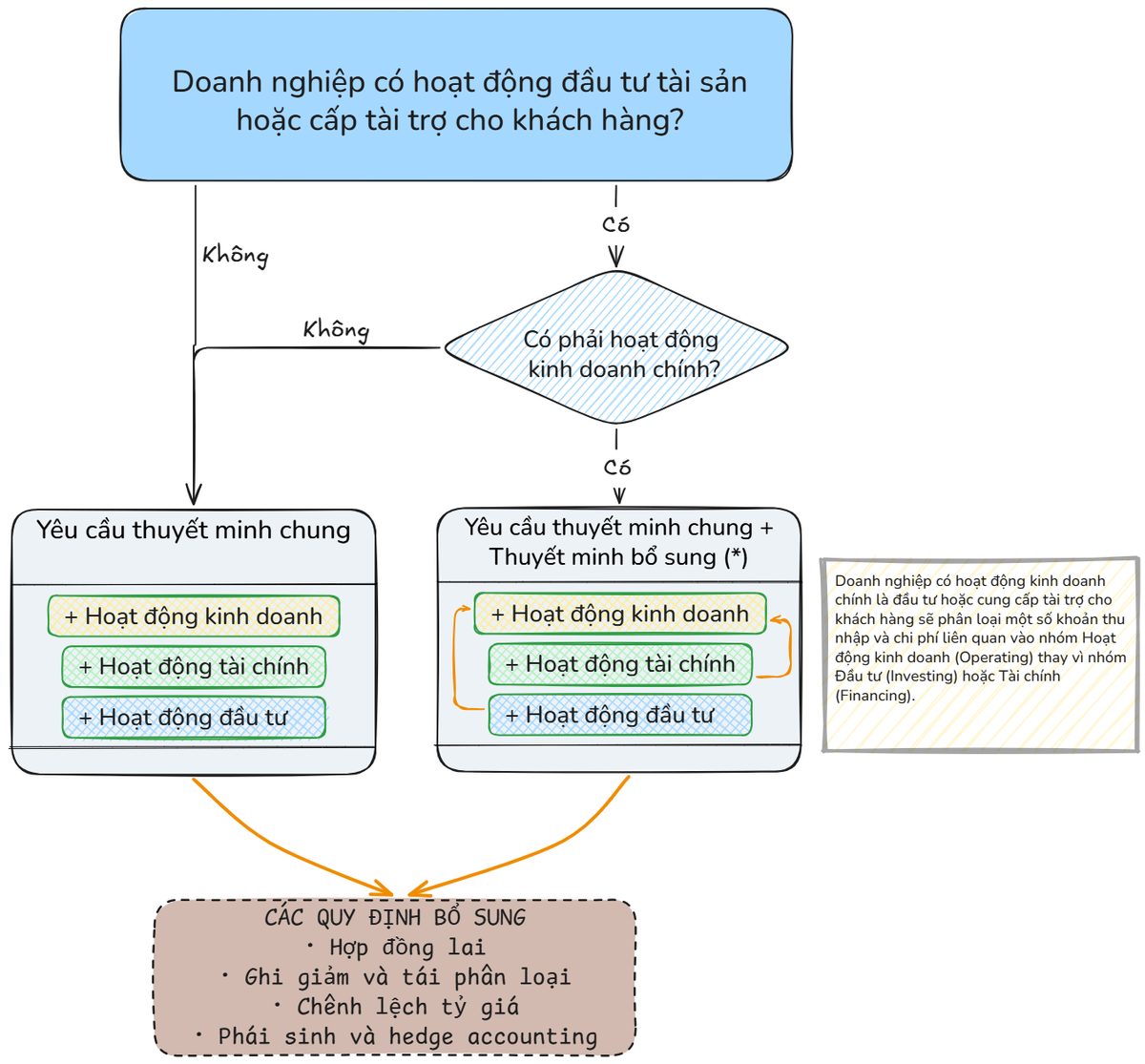 Doanh nghiệp có hoạt động đầu tư tài sản hoặc cấp tài trợ cho khách hàng?

Không

Có

Không

Có phải hoạt động kinh doanh chính?

Có

Yêu cầu thuyết minh chung

+ Hoạt động kinh doanh

+ Hoạt động tài chính

+ Hoạt động đầu tư

Yêu cầu thuyết minh chung + Thuyết minh bổ sung (*)

+ Hoạt động kinh doanh

+ Hoạt động tài chính

+ Hoạt động đầu tư

Doanh nghiệp có hoạt động kinh doanh chính là đầu tư hoặc cung cấp tài trợ cho khách hàng sẽ phân loại một số khoản thu nhập và chi phí liên quan vào nhóm Hoạt động kinh doanh (Operating) thay vì nhóm Đầu tư (Investing) hoặc Tài chính (Financing).

CÁC QUY ĐỊNH BỔ SUNG
• Hợp đồng lai
• Ghi giảm và tái phân loại
• Chênh lệch tỷ giá
• Phái sinh và hedge accounting